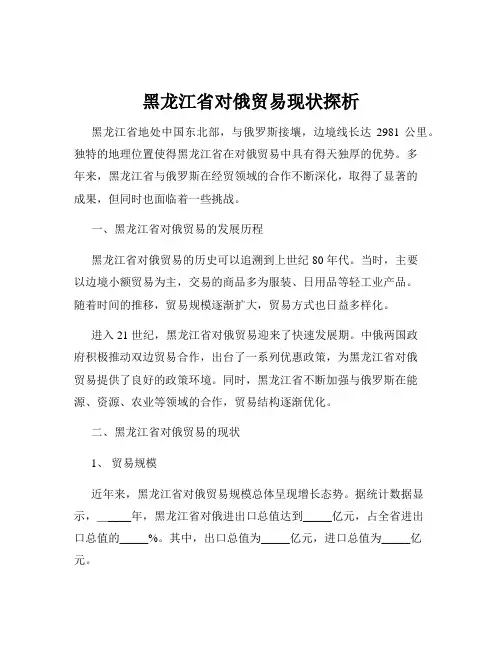 黑龙江省对俄贸易现状探析

黑龙江省地处中国东北部，与俄罗斯接壤，边境线长达 2981 公里。独特的地理位置使得黑龙江省在对俄贸易中具有得天独厚的优势。多年来，黑龙江省与俄罗斯在经贸领域的合作不断深化，取得了显著的成果，但同时也面临着一些挑战。

一、黑龙江省对俄贸易的发展历程

黑龙江省对俄贸易的历史可以追溯到上世纪 80 年代。当时，主要以边境小额贸易为主，交易的商品多为服装、日用品等轻工业产品。随着时间的推移，贸易规模逐渐扩大，贸易方式也日益多样化。

进入 21 世纪，黑龙江省对俄贸易迎来了快速发展期。中俄两国政府积极推动双边贸易合作，出台了一系列优惠政策，为黑龙江省对俄贸易提供了良好的政策环境。同时，黑龙江省不断加强与俄罗斯在能源、资源、农业等领域的合作，贸易结构逐渐优化。

二、黑龙江省对俄贸易的现状

1、 贸易规模

近年来，黑龙江省对俄贸易规模总体呈现增长态势。据统计数据显示，_____年，黑龙江省对俄进出口总值达到_____亿元，占全省进出口总值的_____%。其中，出口总值为_____亿元，进口总值为_____亿元。